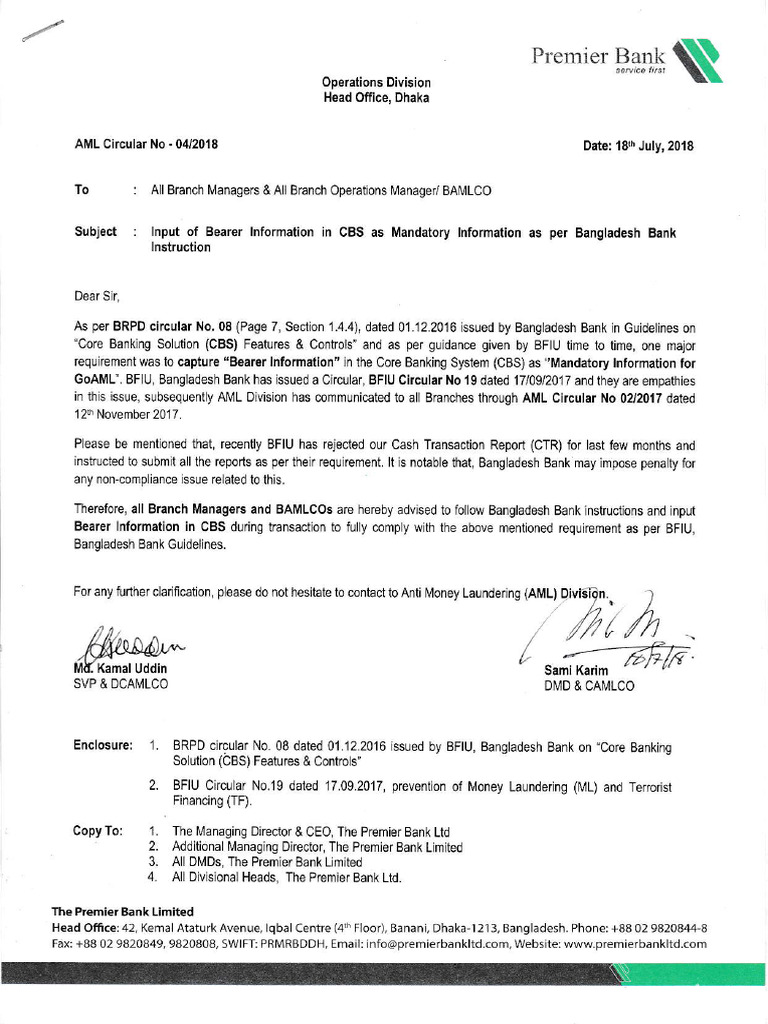 Premier Bank
service first

Operations Division
Head Office, Dhaka

AML Circular No - 04/2018

Date: 18th July, 2018

To : All Branch Managers & All Branch Operations Manager/ BAMLCO

Subject : Input of Bearer Information in CBS as Mandatory Information as per Bangladesh Bank Instruction

Dear Sir,

As per BRPD circular No. 08 (Page 7, Section 1.4.4), dated 01.12.2016 issued by Bangladesh Bank in Guidelines on "Core Banking Solution (CBS) Features & Controls" and as per guidance given by BFIU time to time, one major requirement was to capture "Bearer Information" in the Core Banking System (CBS) as "Mandatory Information for GoAML". BFIU, Bangladesh Bank has issued a Circular, BFIU Circular No 19 dated 17/09/2017 and they are empathies in this issue, subsequently AML Division has communicated to all Branches through AML Circular No 02/2017 dated 12th November 2017.

Please be mentioned that, recently BFIU has rejected our Cash Transaction Report (CTR) for last few months and instructed to submit all the reports as per their requirement. It is notable that, Bangladesh Bank may impose penalty for any non-compliance issue related to this.

Therefore, all Branch Managers and BAMLCOs are hereby advised to follow Bangladesh Bank instructions and input Bearer Information in CBS during transaction to fully comply with the above mentioned requirement as per BFIU, Bangladesh Bank Guidelines.

For any further clarification, please do not hesitate to contact to Anti Money Laundering (AML) Division.

Md. Kamal Uddin
SVP & DCAMLCO

10/7/18
Sami Karim
DMD & CAMLCO

Enclosure: 1. BRPD circular No. 08 dated 01.12.2016 issued by BFIU, Bangladesh Bank on "Core Banking Solution (CBS) Features & Controls"
2. BFIU Circular No.19 dated 17.09.2017, prevention of Money Laundering (ML) and Terrorist Financing (TF).

Copy To: 1. The Managing Director & CEO, The Premier Bank Ltd
2. Additional Managing Director, The Premier Bank Limited
3. All DMDs, The Premier Bank Limited
4. All Divisional Heads, The Premier Bank Ltd.

The Premier Bank Limited
Head Office: 42, Kemal Ataturk Avenue, Iqbal Centre (4th Floor), Banani, Dhaka-1213, Bangladesh. Phone: +88 02 9820844-8
Fax: +88 02 9820849, 9820808, SWIFT: PRMRBDDH, Email: info@premierbankltd.com, Website: www.premierbankltd.com